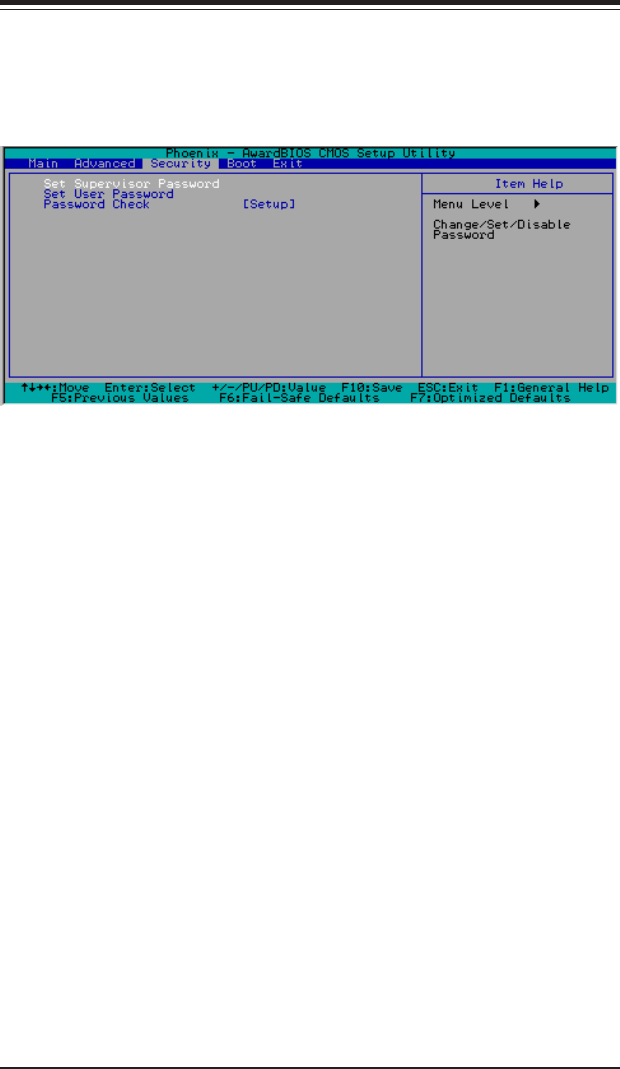 Phoenix - AwardBIOS CMOS Setup Utility

Main Advanced Security Boot Exit

Set Supervisor Password
Set User Password
Password Check [Setup]

Item Help

Menu Level ▶

Change/Set/Disable Password

↑↓→←:Move Enter:Select +/-/PU/PD:Value F10:Save ESC:Exit F1:General Help
F5:Previous Values F6:Fail-Safe Defaults F7:Optimized Defaults